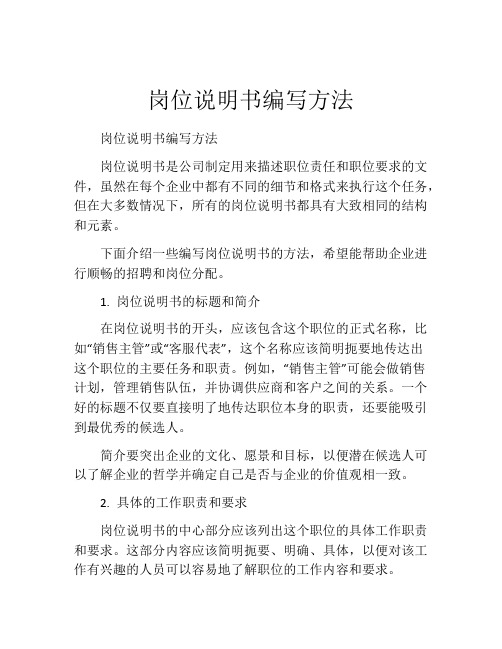 岗位说明书编写方法

岗位说明书编写方法

岗位说明书是公司制定用来描述职位责任和职位要求的文件，虽然在每个企业中都有不同的细节和格式来执行这个任务，但在大多数情况下，所有的岗位说明书都具有大致相同的结构和元素。

下面介绍一些编写岗位说明书的方法，希望能帮助企业进行顺畅的招聘和岗位分配。

1. 岗位说明书的标题和简介

在岗位说明书的开头，应该包含这个职位的正式名称，比如“销售主管”或“客服代表”，这个名称应该简明扼要地传达出这个职位的主要任务和职责。例如，“销售主管”可能会做销售计划，管理销售队伍，并协调供应商和客户之间的关系。一个好的标题不仅要直接明了地传达职位本身的职责，还要能吸引到最优秀的候选人。

简介要突出企业的文化、愿景和目标，以便潜在候选人可以了解企业的哲学并确定自己是否与企业的价值观相一致。

2. 具体的工作职责和要求

岗位说明书的中心部分应该列出这个职位的具体工作职责和要求。这部分内容应该简明扼要、明确、具体，以便对该工作有兴趣的人员可以容易地了解职位的工作内容和要求。